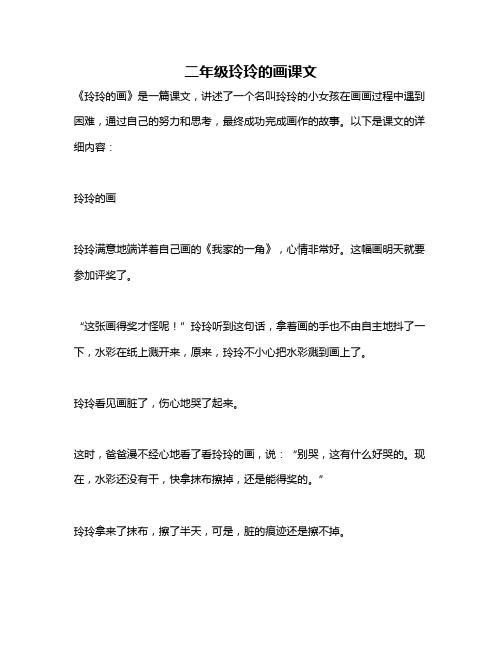 二年级玲玲的画课文

《玲玲的画》是一篇课文，讲述了一个名叫玲玲的小女孩在画画过程中遇到困难，通过自己的努力和思考，最终成功完成画作的故事。以下是课文的详细内容：

玲玲的画

玲玲满意地端详着自己画的《我家的一角》，心情非常好。这幅画明天就要参加评奖了。

“这张画得奖才怪呢！”玲玲听到这句话，拿着画的手也不由自主地抖了一下，水彩在纸上溅开来，原来，玲玲不小心把水彩溅到画上了。

玲玲看见画脏了，伤心地哭了起来。

这时，爸爸漫不经心地看了看玲玲的画，说：“别哭，这有什么好哭的。现在，水彩还没有干，快拿抹布擦掉，还是能得奖的。”

玲玲拿来了抹布，擦了半天，可是，脏的痕迹还是擦不掉。